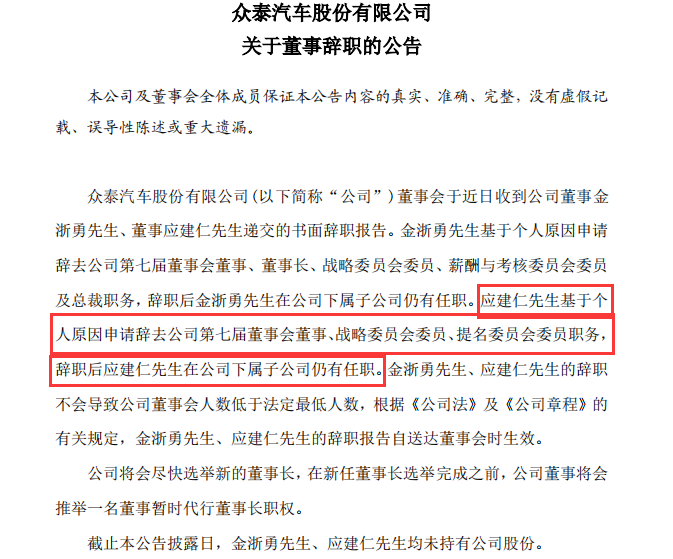 众泰汽车股份有限公司
关于董事辞职的公告

本公司及董事会全体成员保证本公告内容的真实、准确、完整，没有虚假记载、误导性陈述或重大遗漏。

众泰汽车股份有限公司（以下简称“公司”）董事会于近日收到公司董事金浙勇先生、董事应建仁先生递交的书面辞职报告。金浙勇先生基于个人原因申请辞去公司第七届董事会董事、董事长、战略委员会委员、薪酬与考核委员会委员及总裁职务，辞职后金浙勇先生在公司下属子公司仍有任职。应建仁先生基于个人原因申请辞去公司第七届董事会董事、战略委员会委员、提名委员会委员职务，辞职后应建仁先生在公司下属子公司仍有任职。金浙勇先生、应建仁先生的辞职不会导致公司董事会人数低于法定最低人数，根据《公司法》及《公司章程》的有关规定，金浙勇先生、应建仁先生的辞职报告自送达董事会时生效。

公司将会尽快选举新的董事长，在新任董事长选举完成之前，公司董事将会推举一名董事暂时代行董事长职权。

截止本公告披露日，金浙勇先生、应建仁先生均未持有公司股份。